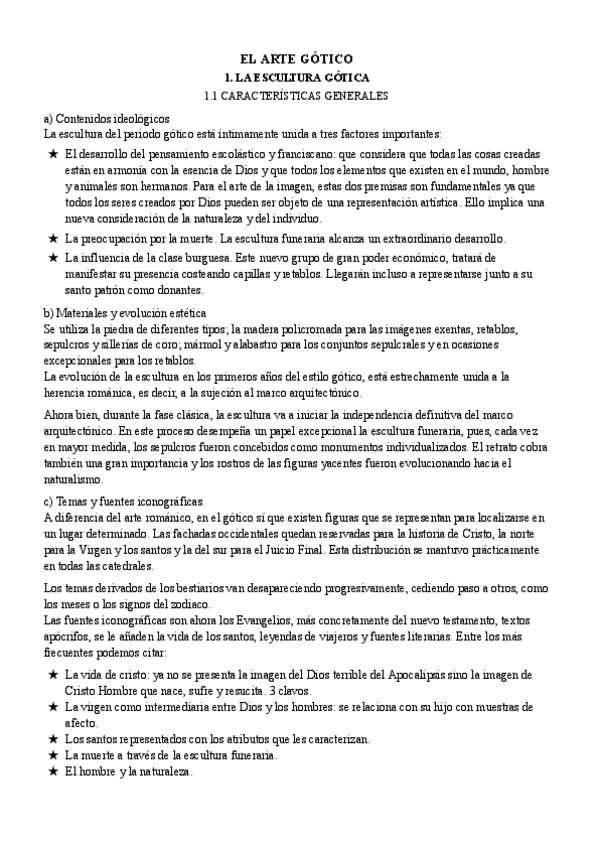 EL ARTE GÓTICO
1. LA ESCULTURA GÓTICA
1.1 CARACTERÍSTICAS GENERALES

a) Contenidos ideológicos
La escultura del periodo gótico está íntimamente unida a tres factores importantes:

★ El desarrollo del pensamiento escolástico y franciscano: que considera que todas las cosas creadas están en armonía con la esencia de Dios y que todos los elementos que existen en el mundo, hombre y animales son hermanos. Para el arte de la imagen, estas dos premisas son fundamentales ya que todos los seres creados por Dios pueden ser objeto de una representación artística. Ello implica una nueva consideración de la naturaleza y del individuo.
★ La preocupación por la muerte. La escultura funeraria alcanza un extraordinario desarrollo.
★ La influencia de la clase burguesa. Este nuevo grupo de gran poder económico, tratará de manifestar su presencia costeando capillas y retablos. Llegarán incluso a representarse junto a su santo patrón como donantes.

b) Materiales y evolución estética
Se utiliza la piedra de diferentes tipos; la madera policromada para las imágenes exentas, retablos, sepulcros y sillerías de coro; mármol y alabastro para los conjuntos sepulcrales y en ocasiones excepcionales para los retablos.
La evolución de la escultura en los primeros años del estilo gótico, está estrechamente unida a la herencia románica, es decir, a la sujeción al marco arquitectónico.

Ahora bien, durante la fase clásica, la escultura va a iniciar la independencia definitiva del marco arquitectónico. En este proceso desempeña un papel excepcional la escultura funeraria, pues, cada vez en mayor medida, los sepulcros fueron concebidos como monumentos individualizados. El retrato cobra también una gran importancia y los rostros de las figuras yacentes fueron evolucionando hacia el naturalismo.

c) Temas y fuentes iconográficas
A diferencia del arte románico, en el gótico sí que existen figuras que se representan para localizarse en un lugar determinado. Las fachadas occidentales quedan reservadas para la historia de Cristo, la norte para la Virgen y los santos y la del sur para el Juicio Final. Esta distribución se mantuvo prácticamente en todas las catedrales.

Los temas derivados de los bestiarios van desapareciendo progresivamente, cediendo paso a otros, como los meses o los signos del zodiaco.
Las fuentes iconográficas son ahora los Evangelios, más concretamente del nuevo testamento, textos apócrifos, se le añaden la vida de los santos, leyendas de viajeros y fuentes literarias. Entre los más frecuentes podemos citar:

★ La vida de cristo: ya no se presenta la imagen del Dios terrible del Apocalipsis sino la imagen de Cristo Hombre que nace, sufre y resucita. 3 clavos.
★ La virgen como intermediaria entre Dios y los hombres: se relaciona con su hijo con muestras de afecto.
★ Los santos representados con los atributos que les caracterizan.
★ La muerte a través de la escultura funeraria.
★ El hombre y la naturaleza.